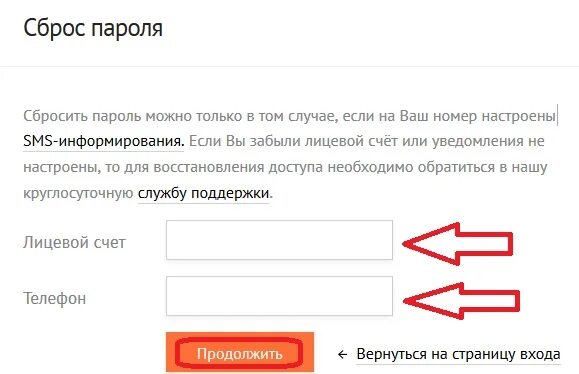 Сброс пароля

Сбросить пароль можно только в том случае, если на Ваш номер настроены SMS-информирования. Если Вы забыли лицевой счёт или уведомления не настроены, то для восстановления доступа необходимо обратиться в нашу круглосуточную службу поддержки.

Лицевой счет

Телефон

Продолжить

← Вернуться на страницу входа